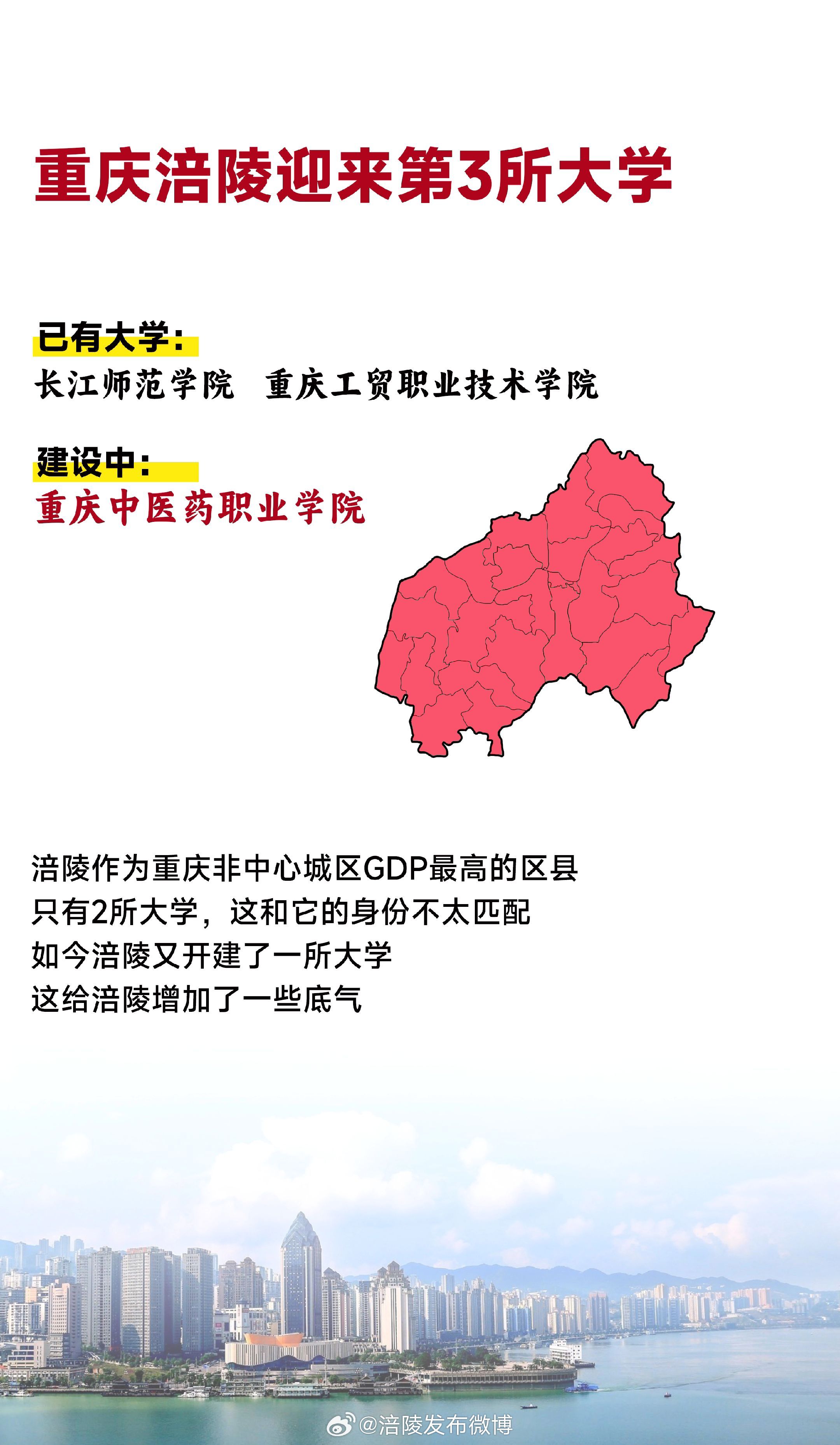 重庆涪陵迎来第3所大学

已有大学:
长江师范学院 重庆工贸职业技术学院

建设中:
重庆中医药职业学院

涪陵作为重庆非中心城区GDP最高的区县
只有2所大学，这和它的身份不太匹配
如今涪陵又开建了一所大学
这给涪陵增加了一些底气

@涪陵发布微博